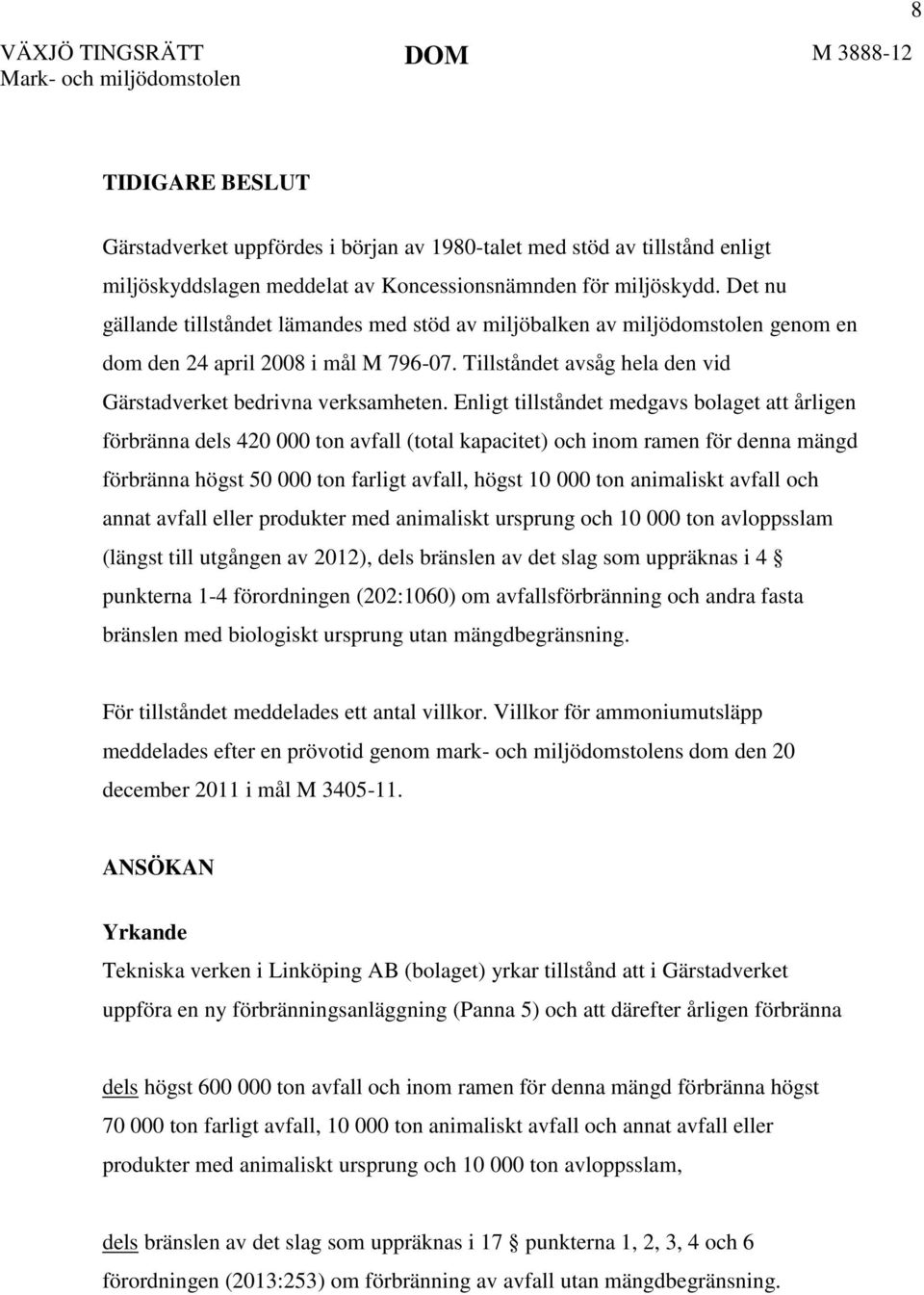 8

VÄXJÖ TINGSRÄTT
Mark- och miljödomstolen

DOM

M 3888-12

TIDIGARE BESLUT

Gärstadverket uppfördes i början av 1980-talet med stöd av tillstånd enligt miljöskyddslagen meddelat av Koncessionsnämnden för miljöskydd. Det nu gällande tillståndet lämandes med stöd av miljöbalken av miljödomstolen genom en dom den 24 april 2008 i mål M 796-07. Tillståndet avsåg hela den vid Gärstadverket bedrivna verksamheten. Enligt tillståndet medgavs bolaget att årligen förbränna dels 420 000 ton avfall (total kapacitet) och inom ramen för denna mängd förbränna högst 50 000 ton farligt avfall, högst 10 000 ton animaliskt avfall och annat avfall eller produkter med animaliskt ursprung och 10 000 ton avloppsslam (längst till utgången av 2012), dels bränslen av det slag som uppräknas i 4 § punkterna 1-4 förordningen (202:1060) om avfallsförbränning och andra fasta bränslen med biologiskt ursprung utan mängdbegränsning.

För tillståndet meddelades ett antal villkor. Villkor för ammoniumutsläpp meddelades efter en prövotid genom mark- och miljödomstolens dom den 20 december 2011 i mål M 3405-11.

ANSÖKAN

Yrkande
Tekniska verken i Linköping AB (bolaget) yrkar tillstånd att i Gärstadverket uppföra en ny förbränningsanläggning (Panna 5) och att därefter årligen förbränna

dels högst 600 000 ton avfall och inom ramen för denna mängd förbränna högst 70 000 ton farligt avfall, 10 000 ton animaliskt avfall och annat avfall eller produkter med animaliskt ursprung och 10 000 ton avloppsslam,

dels bränslen av det slag som uppräknas i 17 § punkterna 1, 2, 3, 4 och 6 förordningen (2013:253) om förbränning av avfall utan mängdbegränsning.